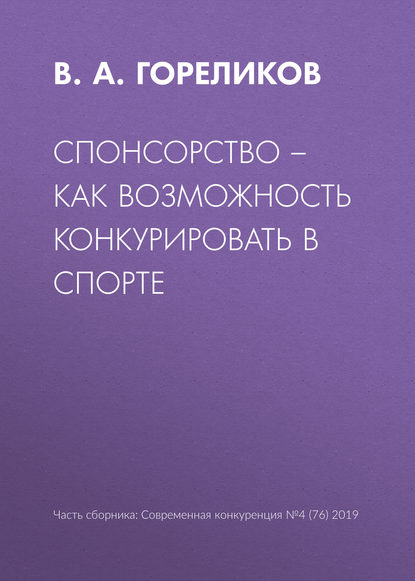 В. А. ГОРЕЛИКОВ

СПОНСОРСТВО – КАК ВОЗМОЖНОСТЬ КОНКУРИРОВАТЬ В СПОРТЕ

Часть сборника: Современная конкуренция №4 (76) 2019